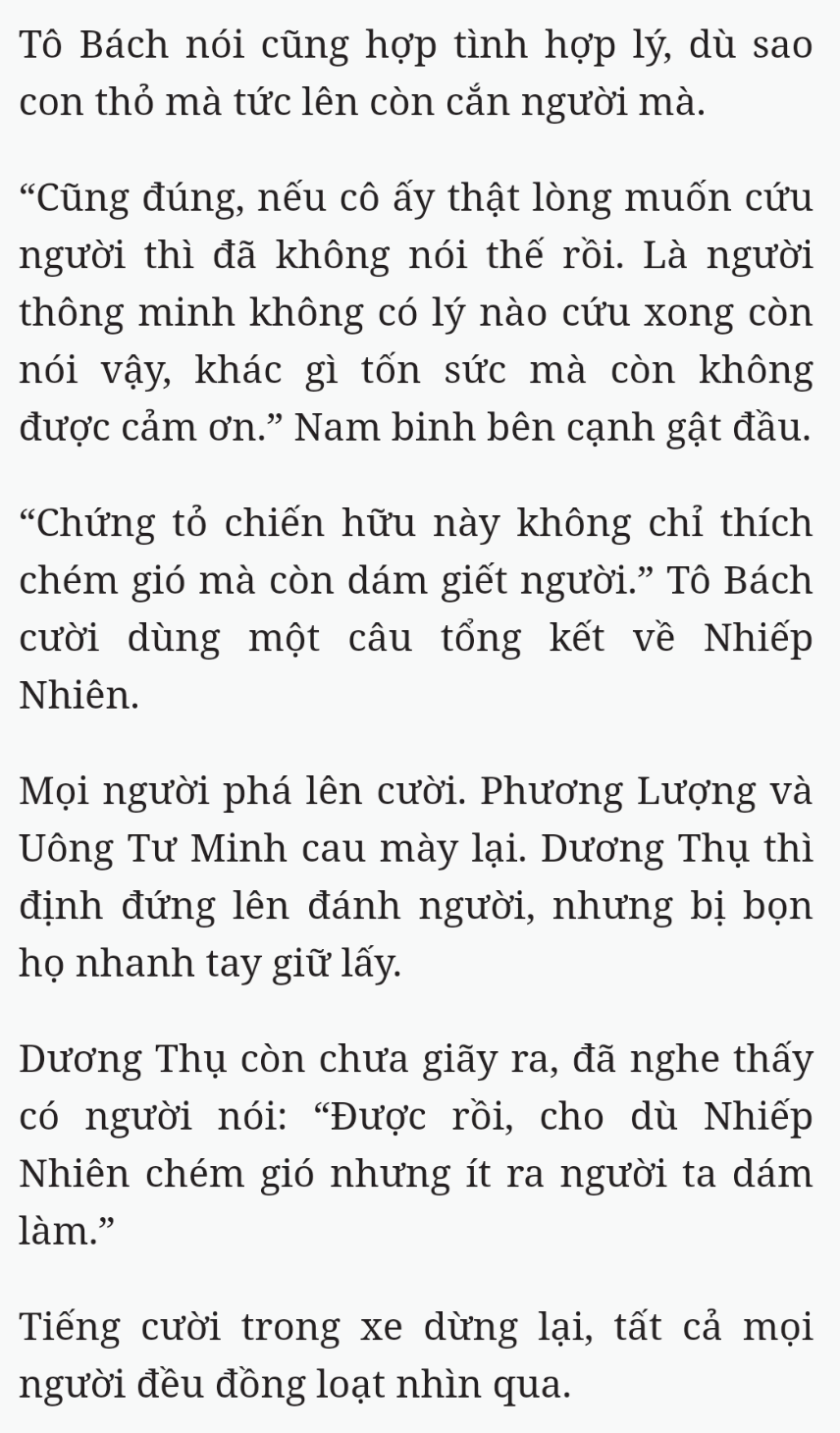 Tô Bách nói cũng hợp tình hợp lý, dù sao con thỏ mà tức lên còn cắn người mà.

“Cũng đúng, nếu cô ấy thật lòng muốn cứu người thì đã không nói thế rồi. Là người thông minh không có lý nào cứu xong còn nói vậy, khác gì tốn sức mà còn không được cảm ơn.” Nam binh bên cạnh gật đầu.

“Chứng tỏ chiến hữu này không chỉ thích chém gió mà còn dám giết người.” Tô Bách cười dùng một câu tổng kết về Nhiếp Nhiên.

Mọi người phá lên cười. Phương Lượng và Uông Tư Minh cau mày lại. Dương Thụ thì định đứng lên đánh người, nhưng bị bọn họ nhanh tay giữ lấy.

Dương Thụ còn chưa giãy ra, đã nghe thấy có người nói: “Được rồi, cho dù Nhiếp Nhiên chém gió nhưng ít ra người ta dám làm.”

Tiếng cười trong xe dừng lại, tất cả mọi người đều đồng loạt nhìn qua.